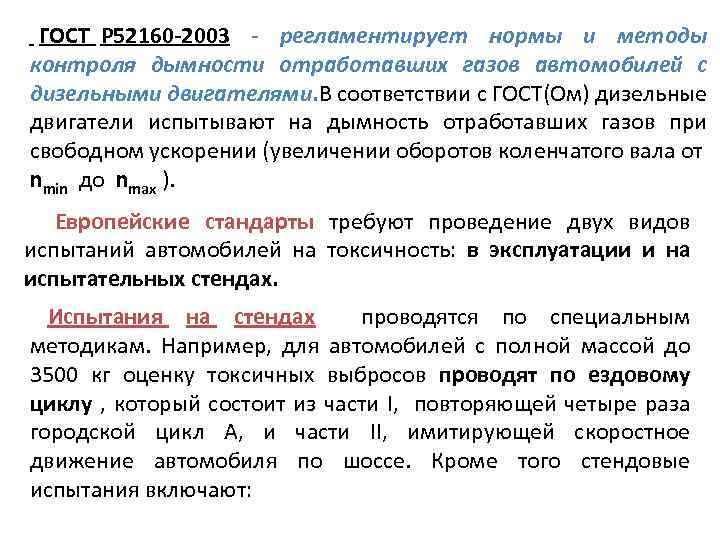 ГОСТ Р52160-2003 - регламентирует нормы и методы контроля дымности отработавших газов автомобилей с дизельными двигателями.В соответствии с ГОСТ(Ом) дизельные двигатели испытывают на дымность отработавших газов при свободном ускорении (увеличении оборотов коленчатого вала от $n_{min}$ до $n_{max}$ ).

Европейские стандарты требуют проведение двух видов испытаний автомобилей на токсичность: в эксплуатации и на испытательных стендах.

Испытания на стендах проводятся по специальным методикам. Например, для автомобилей с полной массой до 3500 кг оценку токсичных выбросов проводят по ездовому циклу , который состоит из части I, повторяющей четыре раза городской цикл А, и части II, имитирующей скоростное движение автомобиля по шоссе. Кроме того стендовые испытания включают: